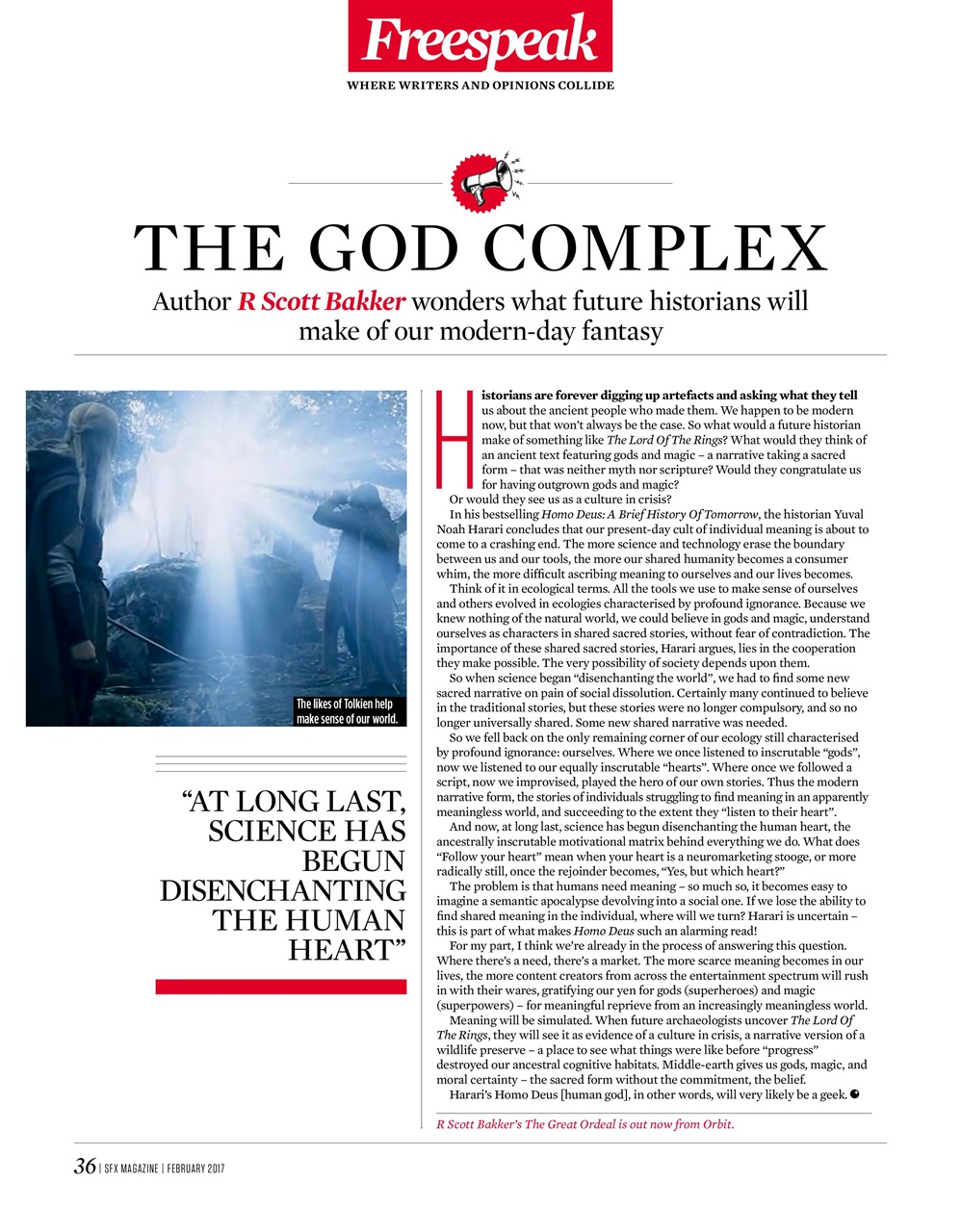 Freespeak
WHERE WRITERS AND OPINIONS COLLIDE

THE GOD COMPLEX

Author R Scott Bakker wonders what future historians will make of our modern-day fantasy

The likes of Tolkien help make sense of our world.

"AT LONG LAST, SCIENCE HAS BEGUN DISENCHANTING THE HUMAN HEART"

Historians are forever digging up artefacts and asking what they tell us about the ancient people who made them. We happen to be modern now, but that won't always be the case. So what would a future historian make of something like The Lord Of The Rings? What would they think of an ancient text featuring gods and magic – a narrative taking a sacred form – that was neither myth nor scripture? Would they congratulate us for having outgrown gods and magic?

Or would they see us as a culture in crisis?

In his bestselling Homo Deus: A Brief History Of Tomorrow, the historian Yuval Noah Harari concludes that our present-day cult of individual meaning is about to come to a crashing end. The more science and technology erase the boundary between us and our tools, the more our shared humanity becomes a consumer whim, the more difficult ascribing meaning to ourselves and our lives becomes.

Think of it in ecological terms. All the tools we use to make sense of ourselves and others evolved in ecologies characterised by profound ignorance. Because we knew nothing of the natural world, we could believe in gods and magic, understand ourselves as characters in shared sacred stories, without fear of contradiction. The importance of these shared sacred stories, Harari argues, lies in the cooperation they make possible. The very possibility of society depends upon them.

So when science began "disenchanting the world", we had to find some new sacred narrative on pain of social dissolution. Certainly many continued to believe in the traditional stories, but these stories were no longer compulsory, and so no longer universally shared. Some new shared narrative was needed.

So we fell back on the only remaining corner of our ecology still characterised by profound ignorance: ourselves. Where we once listened to inscrutable "gods", now we listened to our equally inscrutable "hearts". Where once we followed a script, now we improvised, played the hero of our own stories. Thus the modern narrative form, the stories of individuals struggling to find meaning in an apparently meaningless world, and succeeding to the extent they "listen to their heart".

And now, at long last, science has begun disenchanting the human heart, the ancestrally inscrutable motivational matrix behind everything we do. What does "Follow your heart" mean when your heart is a neuromarketing stooge, or more radically still, once the rejoinder becomes, "Yes, but which heart?"

The problem is that humans need meaning – so much so, it becomes easy to imagine a semantic apocalypse devolving into a social one. If we lose the ability to find shared meaning in the individual, where will we turn? Harari is uncertain – this is part of what makes Homo Deus such an alarming read!

For my part, I think we're already in the process of answering this question. Where there's a need, there's a market. The more scarce meaning becomes in our lives, the more content creators from across the entertainment spectrum will rush in with their wares, gratifying our yen for gods (superheroes) and magic (superpowers) – for meaningful reprieve from an increasingly meaningless world.

Meaning will be simulated. When future archaeologists uncover The Lord Of The Rings, they will see it as evidence of a culture in crisis, a narrative version of a wildlife preserve – a place to see what things were like before "progress" destroyed our ancestral cognitive habitats. Middle-earth gives us gods, magic, and moral certainty – the sacred form without the commitment, the belief.

Harari's Homo Deus [human god], in other words, will very likely be a geek.

R Scott Bakker's The Great Ordeal is out now from Orbit.

36 | SFX MAGAZINE | FEBRUARY 2017